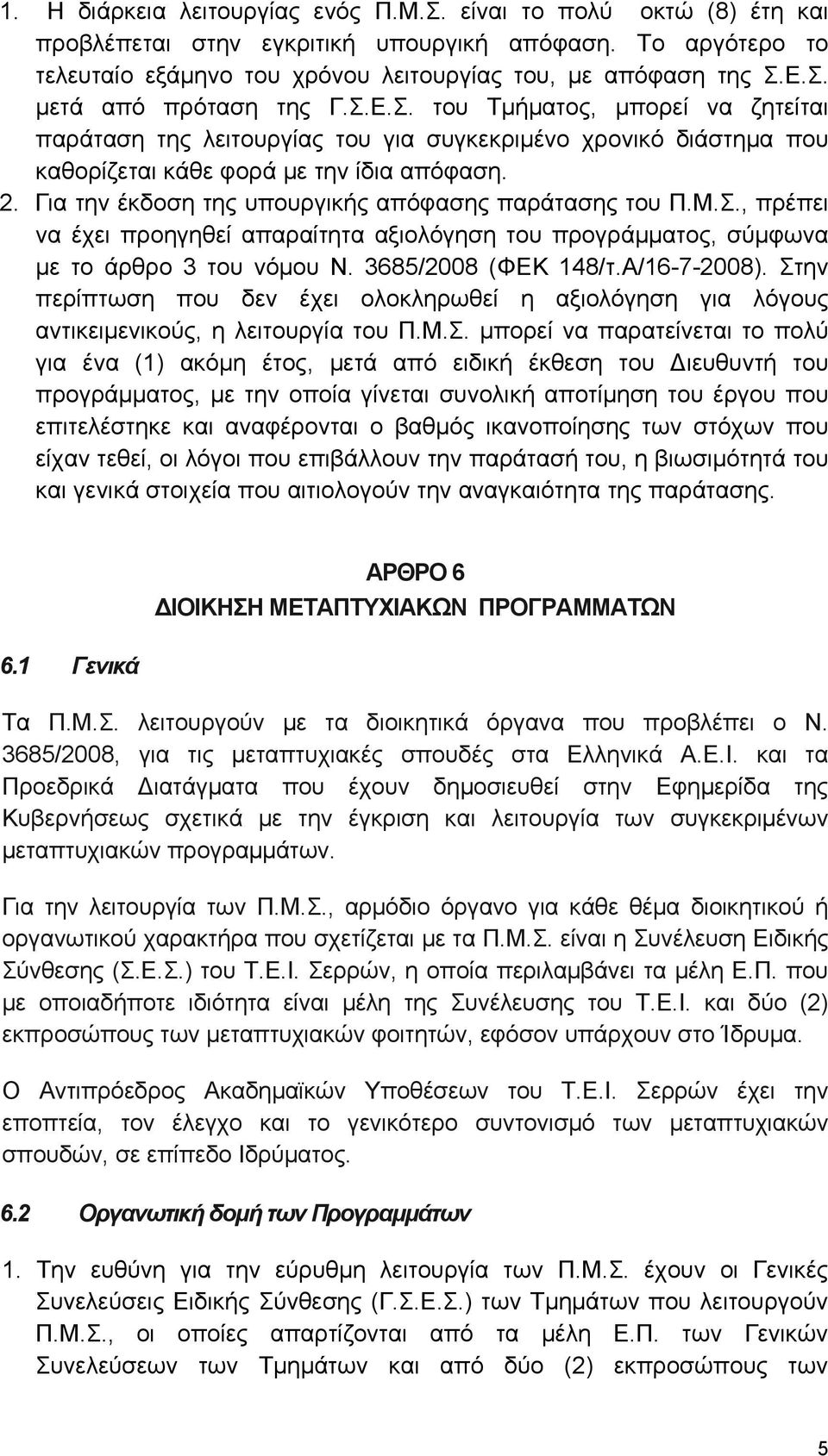 1. Η διάρκεια λειτουργίας ενός Π.Μ.Σ. είναι το πολύ οκτώ (8) έτη και προβλέπεται στην εγκριτική υπουργική απόφαση. Το αργότερο το τελευταίο εξάμηνο του χρόνου λειτουργίας του, με απόφαση της Σ.Ε.Σ. μετά από πρόταση της Γ.Σ.Ε.Σ. του Τμήματος, μπορεί να ζητείται παράταση της λειτουργίας του για συγκεκριμένο χρονικό διάστημα που καθορίζεται κάθε φορά με την ίδια απόφαση.

2. Για την έκδοση της υπουργικής απόφασης παράτασης του Π.Μ.Σ., πρέπει να έχει προηγηθεί απαραίτητα αξιολόγηση του προγράμματος, σύμφωνα με το άρθρο 3 του νόμου Ν. 3685/2008 (ΦΕΚ 148/τ.Α/16-7-2008). Στην περίπτωση που δεν έχει ολοκληρωθεί η αξιολόγηση για λόγους αντικειμενικούς, η λειτουργία του Π.Μ.Σ. μπορεί να παρατείνεται το πολύ για ένα (1) ακόμη έτος, μετά από ειδική έκθεση του Διευθυντή του προγράμματος, με την οποία γίνεται συνολική αποτίμηση του έργου που επιτελέστηκε και αναφέρονται ο βαθμός ικανοποίησης των στόχων που είχαν τεθεί, οι λόγοι που επιβάλλουν την παράτασή του, η βιωσιμότητά του και γενικά στοιχεία που αιτιολογούν την αναγκαιότητα της παράτασης.

ΑΡΘΡΟ 6
ΔΙΟΙΚΗΣΗ ΜΕΤΑΠΤΥΧΙΑΚΩΝ ΠΡΟΓΡΑΜΜΑΤΩΝ

6.1 Γενικά

Τα Π.Μ.Σ. λειτουργούν με τα διοικητικά όργανα που προβλέπει ο Ν. 3685/2008, για τις μεταπτυχιακές σπουδές στα Ελληνικά Α.Ε.Ι. και τα Προεδρικά Διατάγματα που έχουν δημοσιευθεί στην Εφημερίδα της Κυβερνήσεως σχετικά με την έγκριση και λειτουργία των συγκεκριμένων μεταπτυχιακών προγραμμάτων.

Για την λειτουργία των Π.Μ.Σ., αρμόδιο όργανο για κάθε θέμα διοικητικού ή οργανωτικού χαρακτήρα που σχετίζεται με τα Π.Μ.Σ. είναι η Συνέλευση Ειδικής Σύνθεσης (Σ.Ε.Σ.) του Τ.Ε.Ι. Σερρών, η οποία περιλαμβάνει τα μέλη Ε.Π. που με οποιαδήποτε ιδιότητα είναι μέλη της Συνέλευσης του Τ.Ε.Ι. και δύο (2) εκπροσώπους των μεταπτυχιακών φοιτητών, εφόσον υπάρχουν στο Ίδρυμα.

Ο Αντιπρόεδρος Ακαδημαϊκών Υποθέσεων του Τ.Ε.Ι. Σερρών έχει την εποπτεία, τον έλεγχο και το γενικότερο συντονισμό των μεταπτυχιακών σπουδών, σε επίπεδο Ιδρύματος.

6.2 Οργανωτική δομή των Προγραμμάτων

1. Την ευθύνη για την εύρυθμη λειτουργία των Π.Μ.Σ. έχουν οι Γενικές Συνελεύσεις Ειδικής Σύνθεσης (Γ.Σ.Ε.Σ.) των Τμημάτων που λειτουργούν Π.Μ.Σ., οι οποίες απαρτίζονται από τα μέλη Ε.Π. των Γενικών Συνελεύσεων των Τμημάτων και από δύο (2) εκπροσώπους των

5